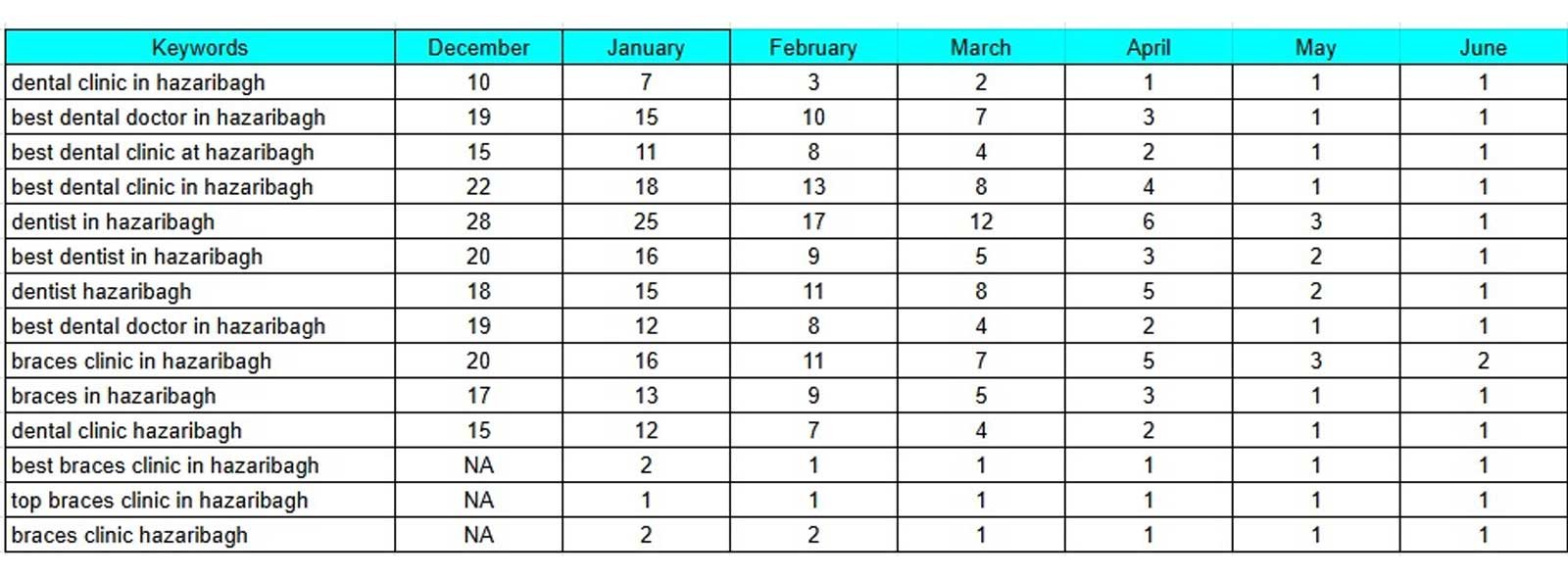 | Keywords | December | January | February | March | April | May | June |
|---|---|---|---|---|---|---|---|
| dental clinic in hazaribagh | 10 | 7 | 3 | 2 | 1 | 1 | 1 |
| best dental doctor in hazaribagh | 19 | 15 | 10 | 7 | 3 | 1 | 1 |
| best dental clinic at hazaribagh | 15 | 11 | 8 | 4 | 2 | 1 | 1 |
| best dental clinic in hazaribagh | 22 | 18 | 13 | 8 | 4 | 1 | 1 |
| dentist in hazaribagh | 28 | 25 | 17 | 12 | 6 | 3 | 1 |
| best dentist in hazaribagh | 20 | 16 | 9 | 5 | 3 | 2 | 1 |
| dentist hazaribagh | 18 | 15 | 11 | 8 | 5 | 2 | 1 |
| best dental doctor in hazaribagh | 19 | 12 | 8 | 4 | 2 | 1 | 1 |
| braces clinic in hazaribagh | 20 | 16 | 11 | 7 | 5 | 3 | 2 |
| braces in hazaribagh | 17 | 13 | 9 | 5 | 3 | 1 | 1 |
| dental clinic hazaribagh | 15 | 12 | 7 | 4 | 2 | 1 | 1 |
| best braces clinic in hazaribagh | NA | 2 | 1 | 1 | 1 | 1 | 1 |
| top braces clinic in hazaribagh | NA | 1 | 1 | 1 | 1 | 1 | 1 |
| braces clinic hazaribagh | NA | 2 | 2 | 1 | 1 | 1 | 1 |